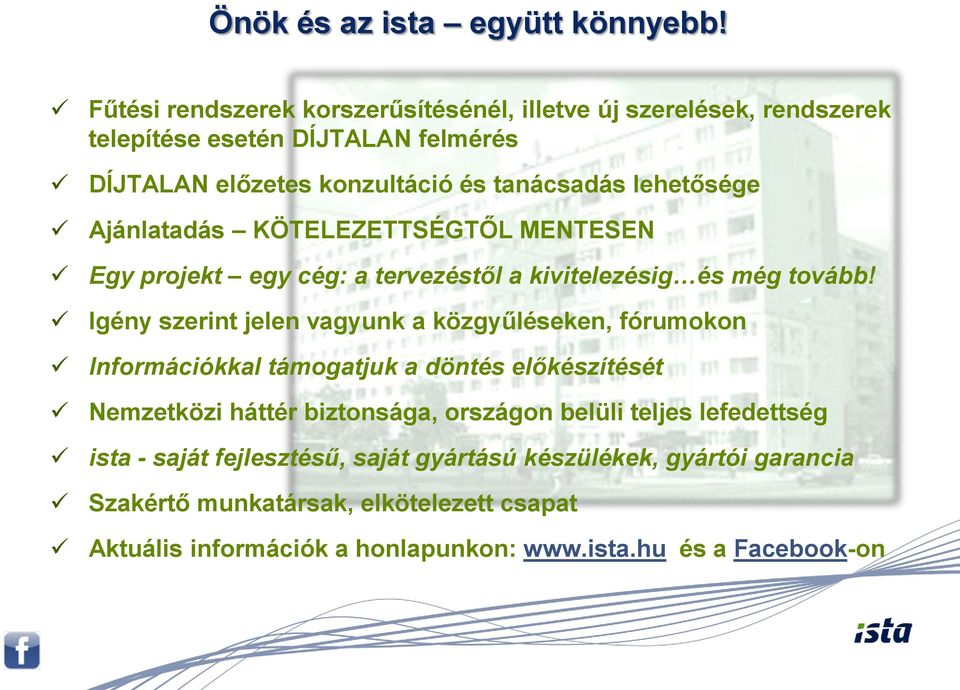 Önök és az ista – együtt könnyebb!

✓ Fűtési rendszerek korszerűsítésénél, illetve új szerelések, rendszerek telepítése esetén DÍJTALAN felmérés

✓ DÍJTALAN előzetes konzultáció és tanácsadás lehetősége

✓ Ajánlatadás – KÖTELEZETTSÉGTŐL MENTESEN

✓ Egy projekt – egy cég: a tervezéstől a kivitelezésig…és még tovább!

✓ Igény szerint jelen vagyunk a közgyűléseken, fórumokon

✓ Információkkal támogatjuk a döntés előkészítését

✓ Nemzetközi háttér biztonsága, országon belüli teljes lefedettség

✓ ista - saját fejlesztésű, saját gyártású készülékek, gyártói garancia

✓ Szakértő munkatársak, elkötelezett csapat

✓ Aktuális információk a honlapunkon: www.ista.hu és a Facebook-on

f

ista